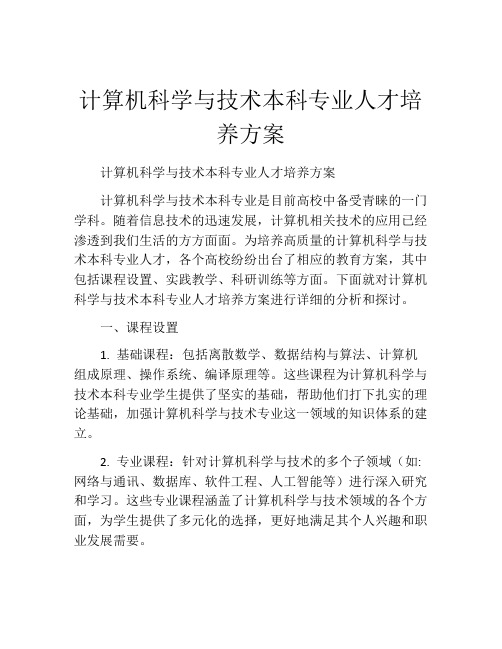 计算机科学与技术本科专业人才培养方案

计算机科学与技术本科专业人才培养方案

计算机科学与技术本科专业是目前高校中备受青睐的一门学科。随着信息技术的迅速发展，计算机相关技术的应用已经渗透到我们生活的方方面面。为培养高质量的计算机科学与技术本科专业人才，各个高校纷纷出台了相应的教育方案，其中包括课程设置、实践教学、科研训练等方面。下面就对计算机科学与技术本科专业人才培养方案进行详细的分析和探讨。

一、课程设置

1. 基础课程：包括离散数学、数据结构与算法、计算机组成原理、操作系统、编译原理等。这些课程为计算机科学与技术本科专业学生提供了坚实的基础，帮助他们打下扎实的理论基础，加强计算机科学与技术专业这一领域的知识体系的建立。

2. 专业课程：针对计算机科学与技术的多个子领域（如:网络与通讯、数据库、软件工程、人工智能等）进行深入研究和学习。这些专业课程涵盖了计算机科学与技术领域的各个方面，为学生提供了多元化的选择，更好地满足其个人兴趣和职业发展需要。